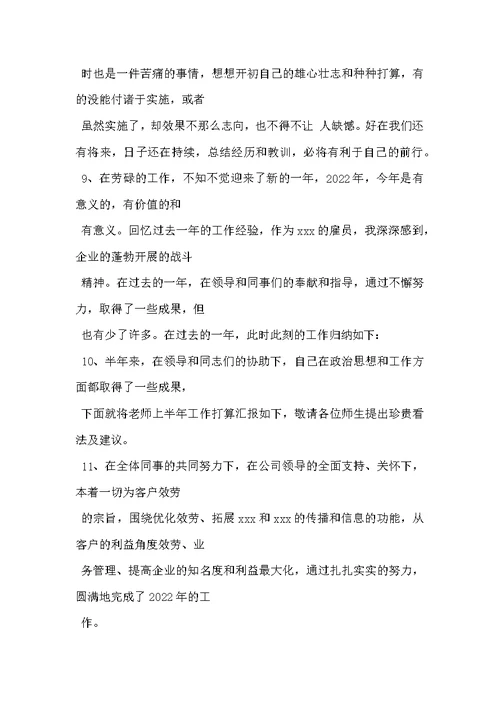 时也是一件苦痛的事情，想想开初自己的雄心壮志和种种打算，有的没能付诸于实施，或者

虽然实施了，却效果不那么志向，也不得不让 人缺憾。好在我们还有将来，日子还在持续，总结经历和教训，必将有利于自己的前行。

9、在劳碌的工作，不知不觉迎来了新的一年，2022年，今年是有意义的，有价值的和

有意义。回忆过去一年的工作经验，作为xxx的雇员，我深深感到，企业的蓬勃开展的战斗

精神。在过去的一年，在领导和同事们的奉献和指导，通过不懈努力，取得了一些成果，但

也有少了许多。在过去的一年，此时此刻的工作归纳如下：

10、半年来，在领导和同志们的协助下，自己在政治思想和工作方面都取得了一些成果，

下面就将老师上半年工作打算汇报如下，敬请各位师生提出珍贵看法及建议。

11、在全体同事的共同努力下，在公司领导的全面支持、关怀下，本着一切为客户效劳

的宗旨，围绕优化效劳、拓展xxx和xxx的传播和信息的功能，从客户的利益角度效劳、业

务管理、提高企业的知名度和利益最大化，通过扎扎实实的努力，圆满地完成了2022年的工

作。